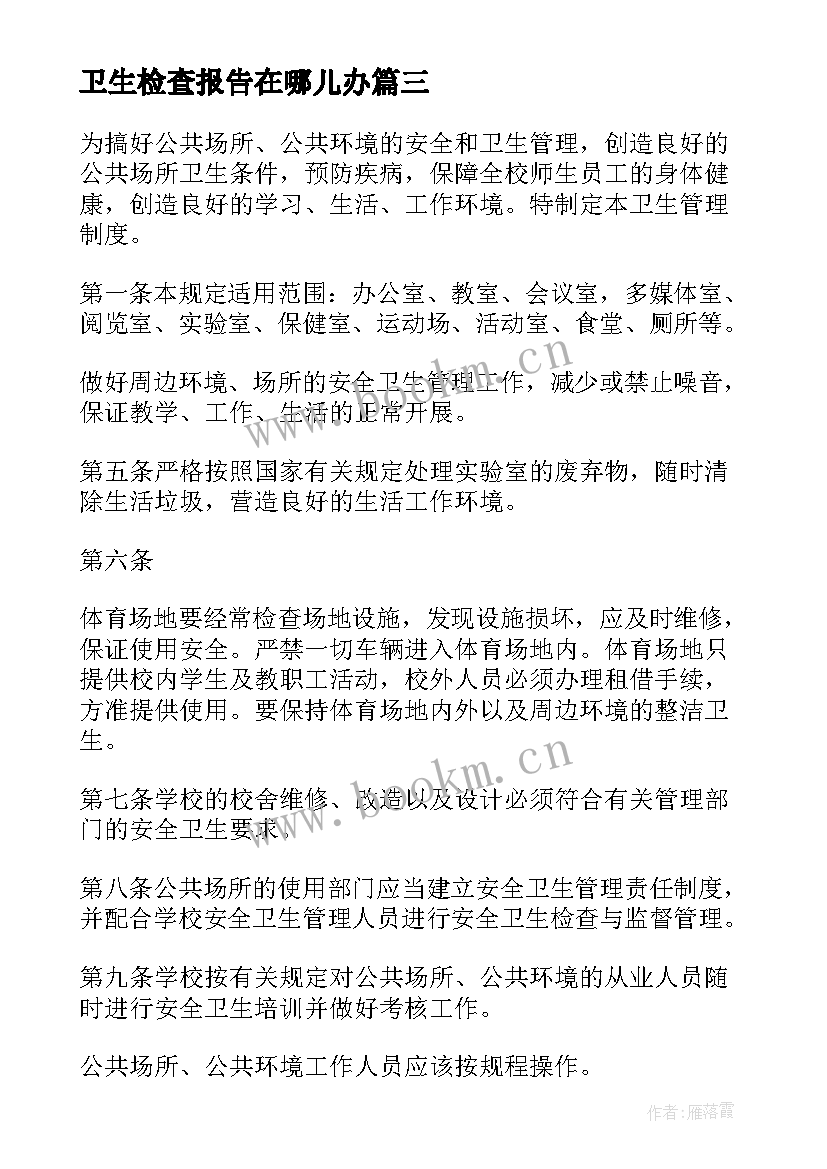 卫生检查报告在哪儿办篇三

为搞好公共场所、公共环境的安全和卫生管理，创造良好的公共场所卫生条件，预防疾病，保障全校师生员工的身体健康，创造良好的学习、生活、工作环境。特制定本卫生管理制度。

第一条本规定适用范围：办公室、教室、会议室，多媒体室、阅览室、实验室、保健室、运动场、活动室、食堂、厕所等。

做好周边环境、场所的安全卫生管理工作，减少或禁止噪音，保证教学、工作、生活的正常开展。

第五条严格按照国家有关规定处理实验室的废弃物，随时清除生活垃圾，营造良好的生活工作环境。

第六条

体育场地要经常检查场地设施，发现设施损坏，应及时维修，保证使用安全。严禁一切车辆进入体育场地内。体育场地只提供校内学生及教职工活动，校外人员必须办理租借手续，方准提供使用。要保持体育场地内外以及周边环境的整洁卫生。

第七条学校的校舍维修、改造以及设计必须符合有关管理部门的安全卫生要求。

第八条公共场所的使用部门应当建立安全卫生管理责任制度，并配合学校安全卫生管理人员进行安全卫生检查与监督管理。

第九条学校按有关规定对公共场所、公共环境的从业人员随时进行安全卫生培训并做好考核工作。

公共场所、公共环境工作人员应该按规程操作。

www.bookm.cn

www.bookm.cn

作者：雁落霞